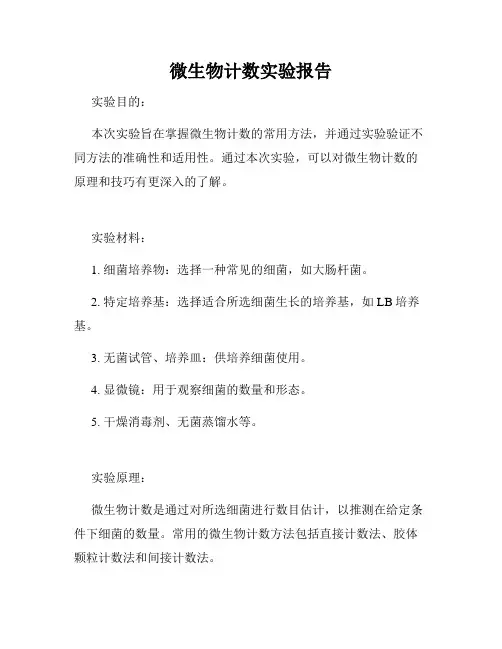 微生物计数实验报告

实验目的：

本次实验旨在掌握微生物计数的常用方法，并通过实验验证不同方法的准确性和适用性。通过本次实验，可以对微生物计数的原理和技巧有更深入的了解。

实验材料：

1. 细菌培养物：选择一种常见的细菌，如大肠杆菌。

2. 特定培养基：选择适合所选细菌生长的培养基，如 LB 培养基。

3. 无菌试管、培养皿：供培养细菌使用。

4. 显微镜：用于观察细菌的数量和形态。

5. 干燥消毒剂、无菌蒸馏水等。

实验原理：

微生物计数是通过对所选细菌进行数目估计，以推测在给定条件下细菌的数量。常用的微生物计数方法包括直接计数法、胶体颗粒计数法和间接计数法。